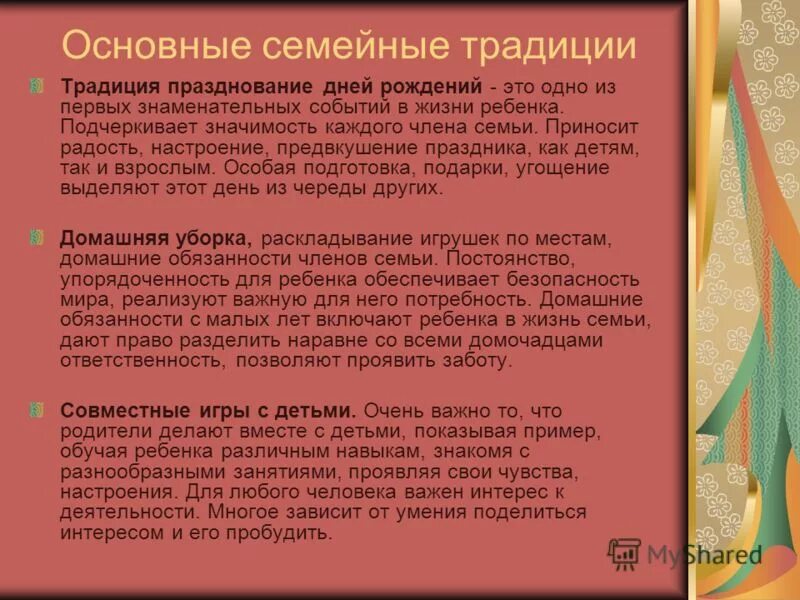 Основные семейные традиции

Традиция празднование дней рождений - это одно из первых знаменательных событий в жизни ребенка. Подчеркивает значимость каждого члена семьи. Приносит радость, настроение, предвкушение праздника, как детям, так и взрослым. Особая подготовка, подарки, угощение выделяют этот день из череды других.

Домашняя уборка, раскладывание игрушек по местам, домашние обязанности членов семьи. Постоянство, упорядоченность для ребенка обеспечивает безопасность мира, реализуют важную для него потребность. Домашние обязанности с малых лет включают ребенка в жизнь семьи, дают право разделить наравне со всеми домочадцами ответственность, позволяют проявить заботу.

Совместные игры с детьми. Очень важно то, что родители делают вместе с детьми, показывая пример, обучая ребенка различным навыкам, знакомя с разнообразными занятиями, проявляя свои чувства, настроения. Для любого человека важен интерес к деятельности. Многое зависит от умения поделиться интересом и его пробудить.

MyShared